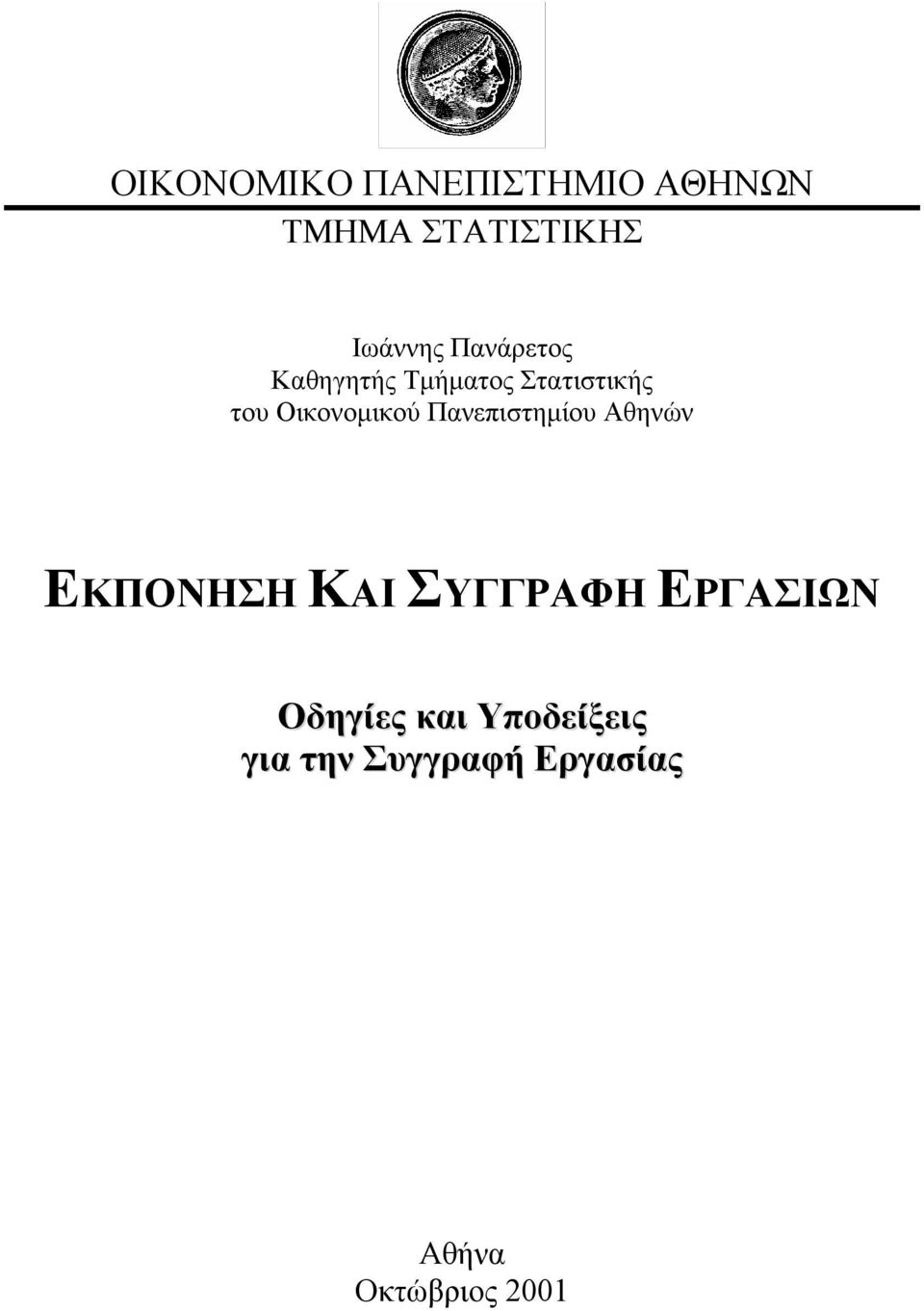 ΟΙΚΟΝΟΜΙΚΟ ΠΑΝΕΠΙΣΤΗΜΙΟ ΑΘΗΝΩΝ
ΤΜΗΜΑ ΣΤΑΤΙΣΤΙΚΗΣ

Ιωάννης Πανάρετος
Καθηγητής Τμήματος Στατιστικής
του Οικονομικού Πανεπιστημίου Αθηνών

ΕΚΠΟΝΗΣΗ ΚΑΙ ΣΥΓΓΡΑΦΗ ΕΡΓΑΣΙΩΝ

Οδηγίες και Υποδείξεις
για την Συγγραφή Εργασίας

Αθήνα
Οκτώβριος 2001